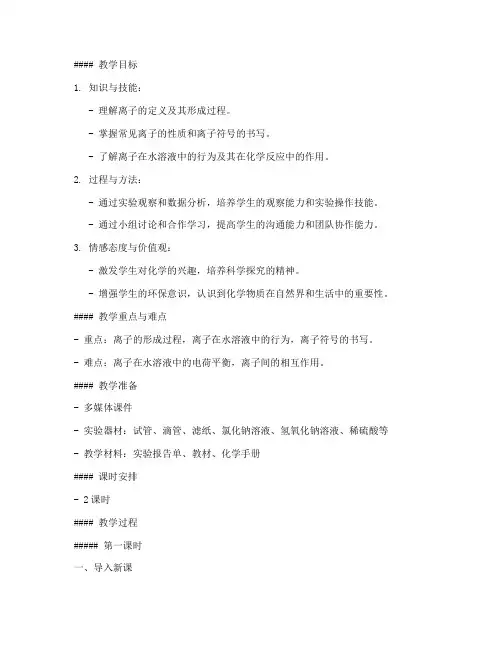 #### 教学目标

1. 知识与技能：

- 理解离子的定义及其形成过程。

- 掌握常见离子的性质和离子符号的书写。

- 了解离子在水溶液中的行为及其在化学反应中的作用。

2. 过程与方法：

- 通过实验观察和数据分析，培养学生的观察能力和实验操作技能。

- 通过小组讨论和合作学习，提高学生的沟通能力和团队协作能力。

3. 情感态度与价值观：

- 激发学生对化学的兴趣，培养科学探究的精神。

- 增强学生的环保意识，认识到化学物质在自然界和生活中的重要性。

#### 教学重点与难点

- 重点：离子的形成过程，离子在水溶液中的行为，离子符号的书写。

- 难点：离子在水溶液中的电荷平衡，离子间的相互作用。

#### 教学准备

- 多媒体课件

- 实验器材：试管、滴管、滤纸、氯化钠溶液、氢氧化钠溶液、稀硫酸等

- 教学材料：实验报告单、教材、化学手册

#### 课时安排

- 2课时

#### 教学过程

##### 第一课时

一、导入新课